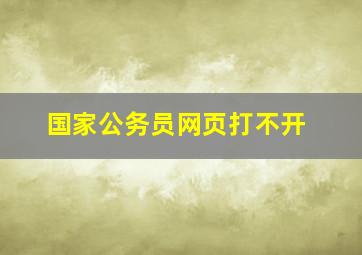 国家公务员网页打不开